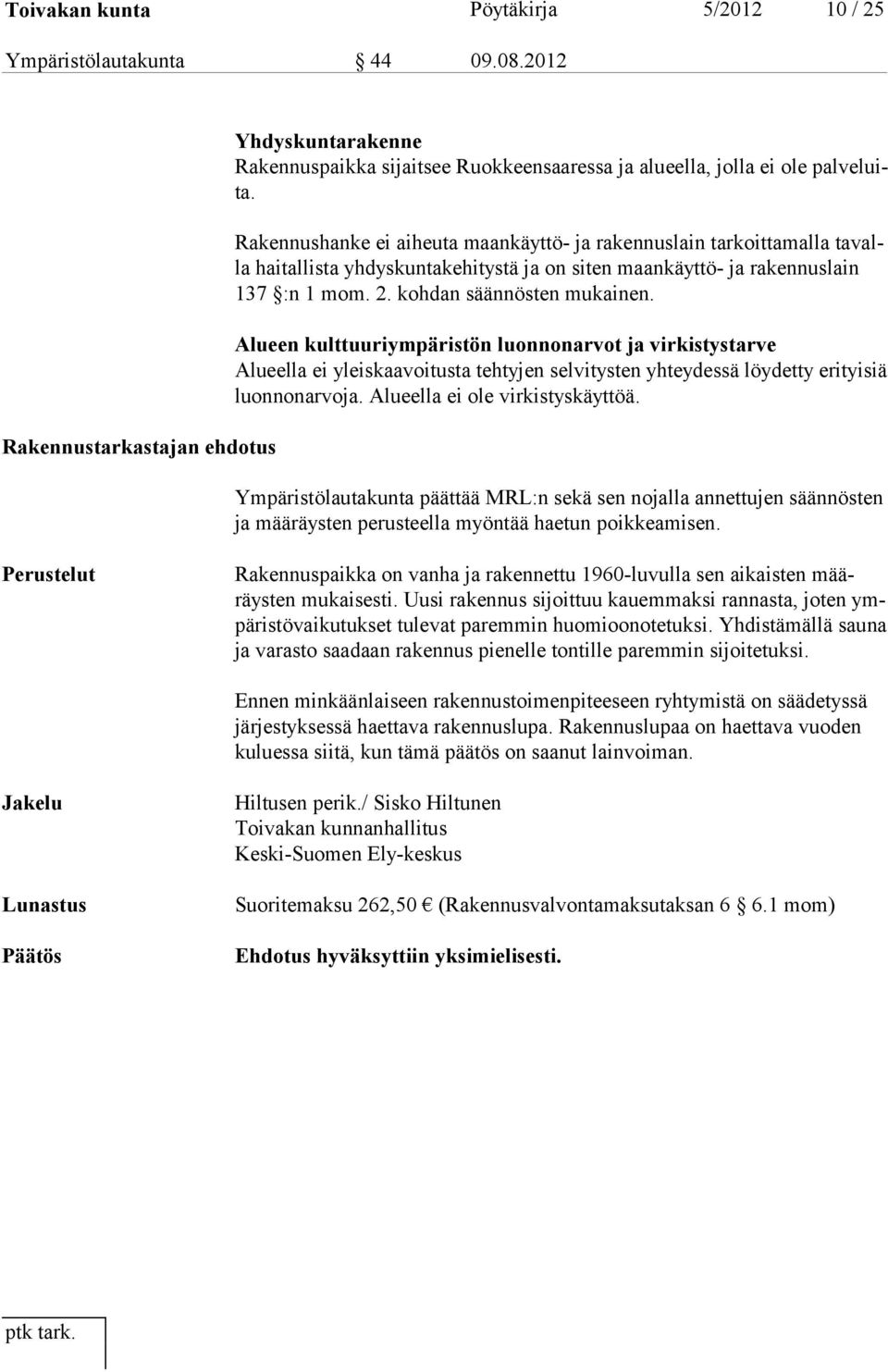 Toivakan kunta Pöytäkirja 5/2012 10 / 25

Ympäristölautakunta § 44 09.08.2012

Yhdyskuntarakenne
Rakennuspaikka sijaitsee Ruokkeensaaressa ja alueella, jolla ei ole palveluita.

Rakennushanke ei aiheuta maankäyttö- ja rakennuslain tarkoittamalla tavalla haitallista yhdyskuntakehitystä ja on siten maankäyttö- ja rakennuslain 137 §:n 1 mom. 2. kohdan säännösten mukainen.

Alueen kulttuuriympäristön luonnonarvot ja virkistystarve
Alueella ei yleiskaavoitusta tehtyjen selvitysten yhteydessä löydetty erityisiä luonnonarvoja. Alueella ei ole virkistyskäyttöä.

Rakennustarkastajan ehdotus

Ympäristölautakunta päättää MRL:n sekä sen nojalla annettujen säännösten ja määräysten perusteella myöntää haetun poikkeamisen.

Perustelut

Rakennuspaikka on vanha ja rakennettu 1960-luvulla sen aikaisten määräysten mukaisesti. Uusi rakennus sijoittuu kauemmaksi rannasta, joten ympäristövaikutukset tulevat paremmin huomioonotetuksi. Yhdistämällä sauna ja varasto saadaan rakennus pienelle tontille paremmin sijoitetuksi.

Ennen minkäänlaiseen rakennustoimenpiteeseen ryhtymistä on säädetyssä järjestyksessä haettava rakennuslupa. Rakennuslupaa on haettava vuoden kuluessa siitä, kun tämä päätös on saanut lainvoiman.

Jakelu

Hiltusen perik./ Sisko Hiltunen
Toivakan kunnanhallitus
Keski-Suomen Ely-keskus

Lunastus

Suoritemaksu 262,50 € (Rakennusvalvontamaksutaksan 6 § 6.1 mom)

Päätös

Ehdotus hyväksyttiin yksimielisesti.

ptk tark.